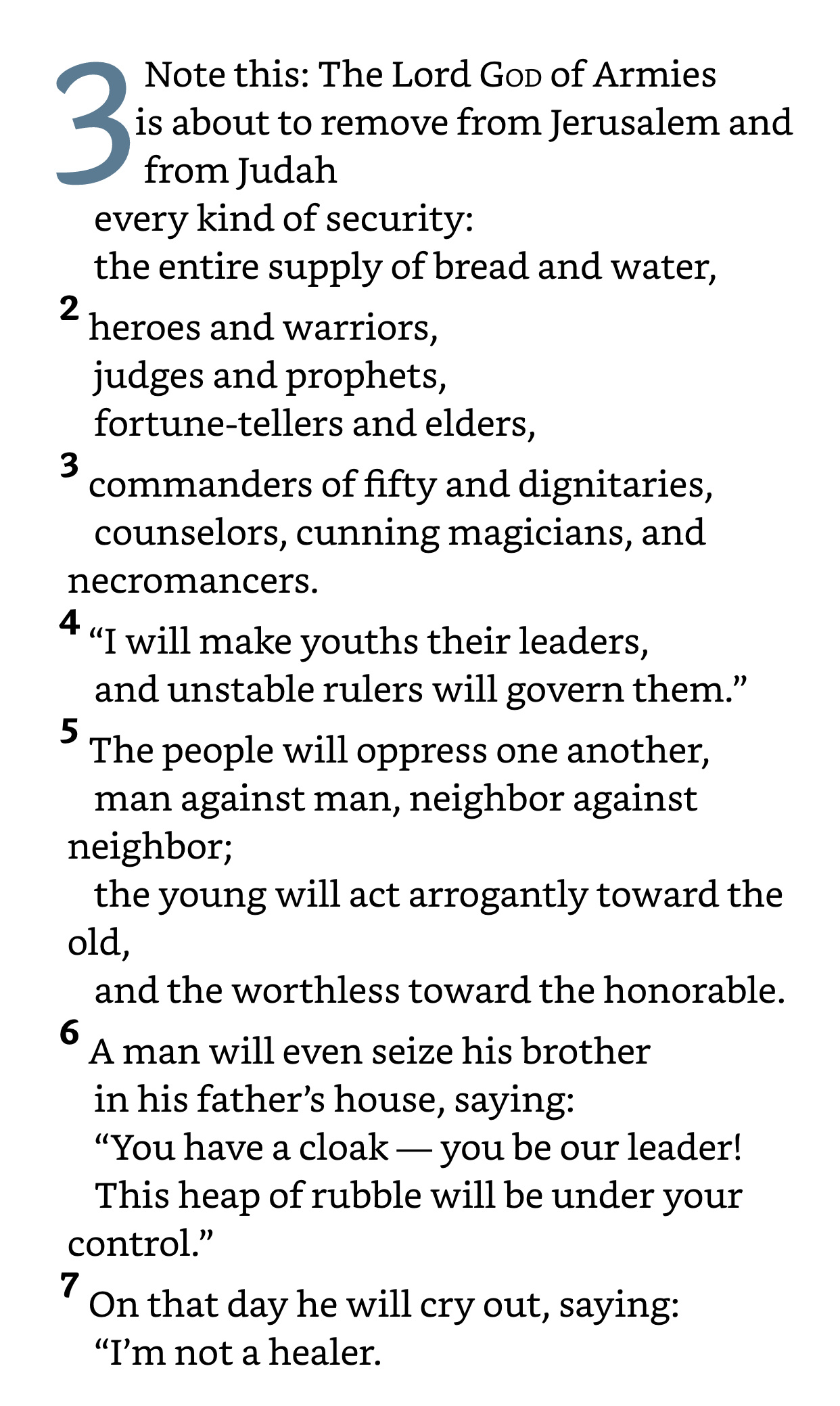 3 Note this: The Lord God of Armies is about to remove from Jerusalem and from Judah
every kind of security:
the entire supply of bread and water,
2 heroes and warriors,
judges and prophets,
fortune-tellers and elders,
3 commanders of fifty and dignitaries,
counselors, cunning magicians, and necromancers.
4 “I will make youths their leaders,
and unstable rulers will govern them.”
5 The people will oppress one another,
man against man, neighbor against neighbor;
the young will act arrogantly toward the old,
and the worthless toward the honorable.
6 A man will even seize his brother
in his father’s house, saying:
“You have a cloak — you be our leader!
This heap of rubble will be under your control.”
7 On that day he will cry out, saying:
“I’m not a healer.